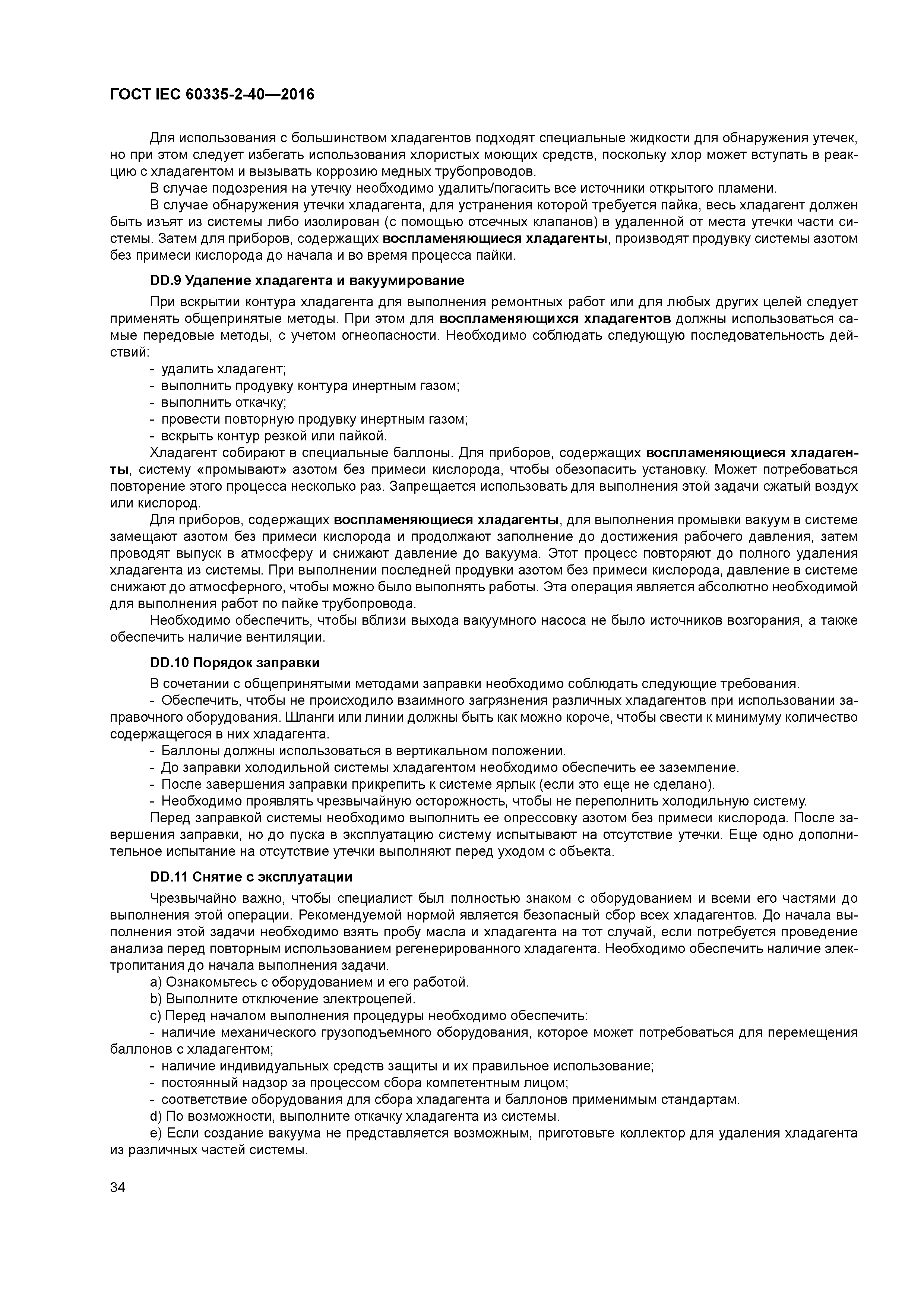 ГОСТ IEC 60335-2-40—2016

Для использования с большинством хладагентов подходят специальные жидкости для обнаружения утечек, но при этом следует избегать использования хлористых моющих средств, поскольку хлор может вступать в реакцию с хладагентом и вызывать коррозию медных трубопроводов.

В случае подозрения на утечку необходимо удалить/погасить все источники открытого пламени.

В случае обнаружения утечки хладагента, для устранения которой требуется пайка, весь хладагент должен быть изъят из системы либо изолирован (с помощью отсечных клапанов) в удаленной от места утечки части системы. Затем для приборов, содержащих воспламеняющиеся хладагенты, производят продувку системы азотом без примеси кислорода до начала и во время процесса пайки.

DD.9 Удаление хладагента и вакуумирование

При вскрытии контура хладагента для выполнения ремонтных работ или для любых других целей следует применять общепринятые методы. При этом для воспламеняющихся хладагентов должны использоваться самые передовые методы, с учетом огнеопасности. Необходимо соблюдать следующую последовательность действий:

- удалить хладагент;
- выполнить продувку контура инертным газом;
- выполнить откачку;
- провести повторную продувку инертным газом;
- вскрыть контур резкой или пайкой.

Хладагент собирают в специальные баллоны. Для приборов, содержащих воспламеняющиеся хладагенты, систему «промывают» азотом без примеси кислорода, чтобы обезопасить установку. Может потребоваться повторение этого процесса несколько раз. Запрещается использовать для выполнения этой задачи сжатый воздух или кислород.

Для приборов, содержащих воспламеняющиеся хладагенты, для выполнения промывки вакуум в системе замещают азотом без примеси кислорода и продолжают заполнение до достижения рабочего давления, затем проводят выпуск в атмосферу и снижают давление до вакуума. Этот процесс повторяют до полного удаления хладагента из системы. При выполнении последней продувки азотом без примеси кислорода, давление в системе снижают до атмосферного, чтобы можно было выполнять работы. Эта операция является абсолютно необходимой для выполнения работ по пайке трубопровода.

Необходимо обеспечить, чтобы вблизи выхода вакуумного насоса не было источников возгорания, а также обеспечить наличие вентиляции.

DD.10 Порядок заправки

В сочетании с общепринятыми методами заправки необходимо соблюдать следующие требования.

- Обеспечить, чтобы не происходило взаимного загрязнения различных хладагентов при использовании заправочного оборудования. Шланги или линии должны быть как можно короче, чтобы свести к минимуму количество содержащегося в них хладагента.
- Баллоны должны использоваться в вертикальном положении.
- До заправки холодильной системы хладагентом необходимо обеспечить ее заземление.
- После завершения заправки прикрепить к системе ярлык (если это еще не сделано).
- Необходимо проявлять чрезвычайную осторожность, чтобы не переполнить холодильную систему.

Перед заправкой системы необходимо выполнить ее опрессовку азотом без примеси кислорода. После завершения заправки, но до пуска в эксплуатацию систему испытывают на отсутствие утечки. Еще одно дополнительное испытание на отсутствие утечки выполняют перед уходом с объекта.

DD.11 Снятие с эксплуатации

Чрезвычайно важно, чтобы специалист был полностью знаком с оборудованием и всеми его частями до выполнения этой операции. Рекомендуемой нормой является безопасный сбор всех хладагентов. До начала выполнения этой задачи необходимо взять пробу масла и хладагента на тот случай, если потребуется проведение анализа перед повторным использованием регенерированного хладагента. Необходимо обеспечить наличие электропитания до начала выполнения задачи.

a) Ознакомьтесь с оборудованием и его работой.

b) Выполните отключение электроцепей.

c) Перед началом выполнения процедуры необходимо обеспечить:

- наличие механического грузоподъемного оборудования, которое может потребоваться для перемещения баллонов с хладагентом;
- наличие индивидуальных средств защиты и их правильное использование;
- постоянный надзор за процессом сбора компетентным лицом;
- соответствие оборудования для сбора хладагента и баллонов применимым стандартам.

d) По возможности, выполните откачку хладагента из системы.

e) Если создание вакуума не представляется возможным, приготовьте коллектор для удаления хладагента из различных частей системы.

34